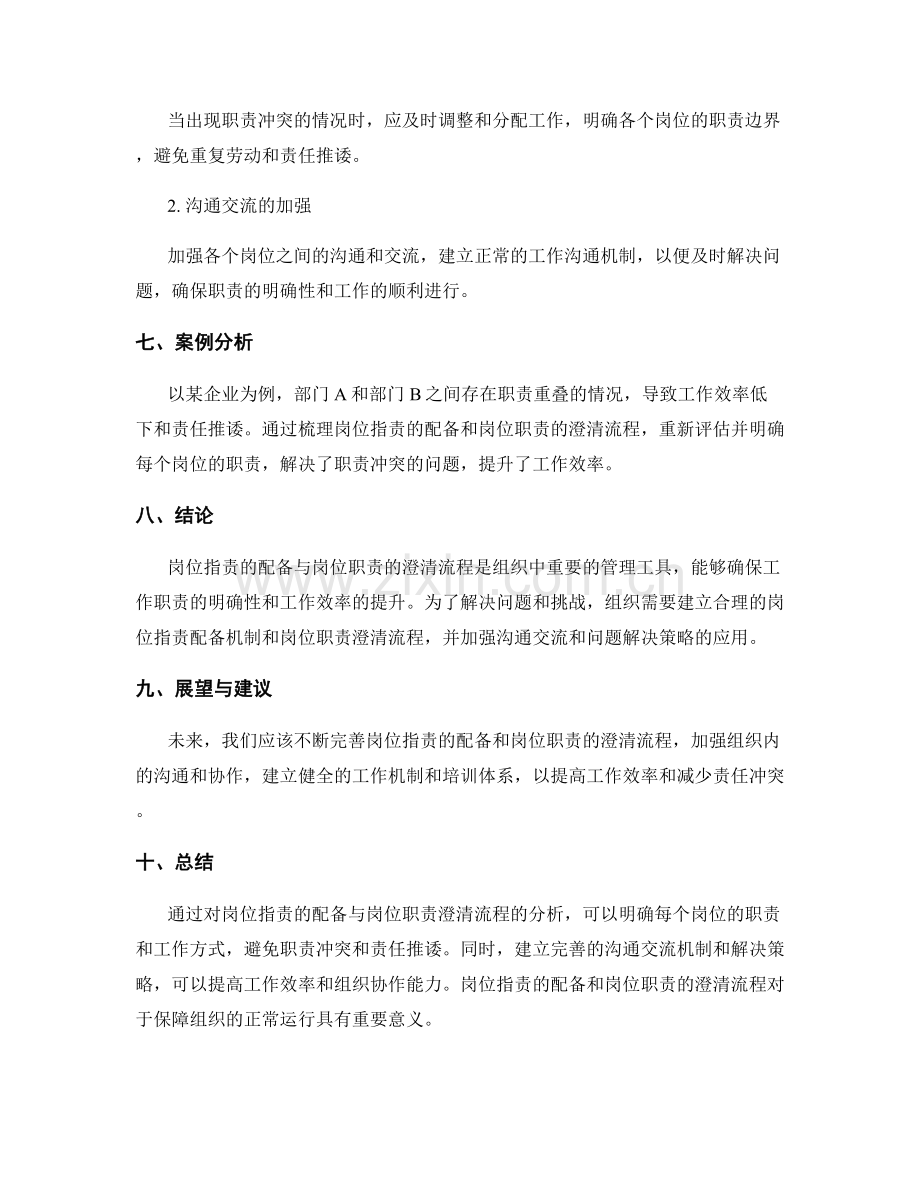 当出现职责冲突的情况时，应及时调整和分配工作，明确各个岗位的职责边界，避免重复劳动和责任推诿。

2.沟通交流的加强

加强各个岗位之间的沟通和交流，建立正常的工作沟通机制，以便及时解决问题，确保职责的明确性和工作的顺利进行。

七、案例分析

以某企业为例，部门A和部门B之间存在职责重叠的情况，导致工作效率低下和责任推诿。通过梳理岗位指责的配备和岗位职责的澄清流程，重新评估并明确每个岗位的职责，解决了职责冲突的问题，提升了工作效率。

八、结论

岗位指责的配备与岗位职责的澄清流程是组织中重要的管理工具，能够确保工作职责的明确性和工作效率的提升。为了解决问题和挑战，组织需要建立合理的岗位指责配备机制和岗位职责澄清流程，并加强沟通交流和问题解决策略的应用。

九、展望与建议

未来，我们应该不断完善岗位指责的配备和岗位职责的澄清流程，加强组织内的沟通和协作，建立健全的工作机制和培训体系，以提高工作效率和减少责任冲突。

十、总结

通过对岗位指责的配备与岗位职责澄清流程的分析，可以明确每个岗位的职责和工作方式，避免职责冲突和责任推诿。同时，建立完善的沟通交流机制和解决策略，可以提高工作效率和组织协作能力。岗位指责的配备和岗位职责的澄清流程对于保障组织的正常运行具有重要意义。

www.zixin.com.cn